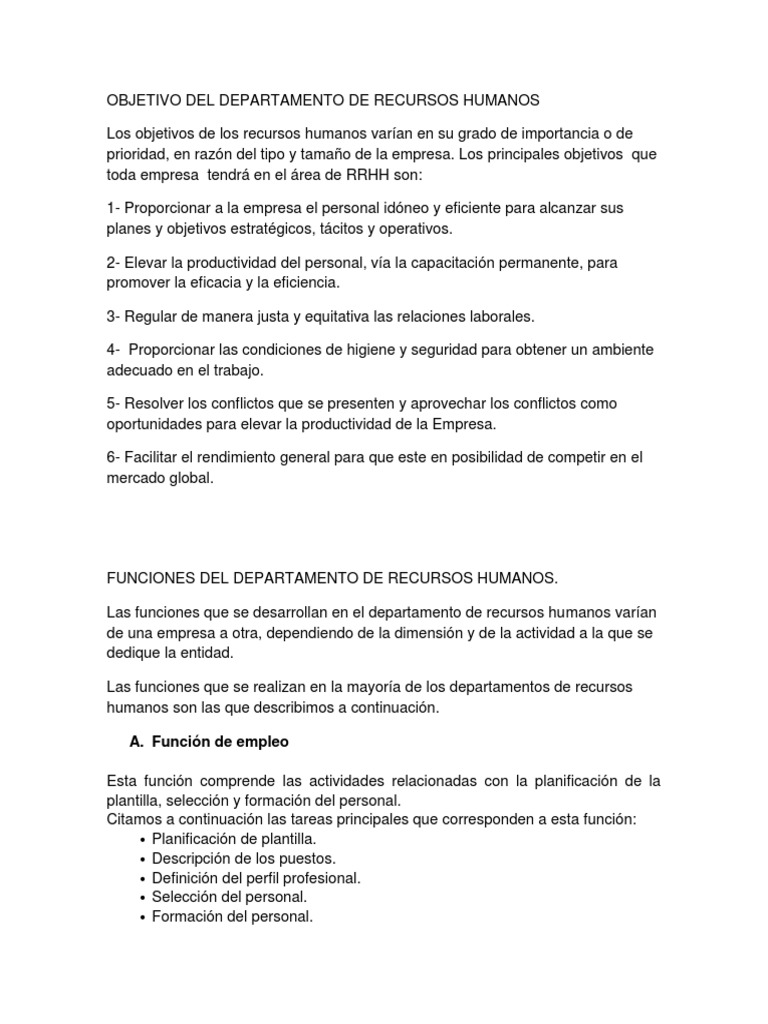 OBJETIVO DEL DEPARTAMENTO DE RECURSOS HUMANOS

Los objetivos de los recursos humanos varían en su grado de importancia o de prioridad, en razón del tipo y tamaño de la empresa. Los principales objetivos que toda empresa tendrá en el área de RRHH son:

1- Proporcionar a la empresa el personal idóneo y eficiente para alcanzar sus planes y objetivos estratégicos, tácitos y operativos.

2- Elevar la productividad del personal, vía la capacitación permanente, para promover la eficacia y la eficiencia.

3- Regular de manera justa y equitativa las relaciones laborales.

4- Proporcionar las condiciones de higiene y seguridad para obtener un ambiente adecuado en el trabajo.

5- Resolver los conflictos que se presenten y aprovechar los conflictos como oportunidades para elevar la productividad de la Empresa.

6- Facilitar el rendimiento general para que este en posibilidad de competir en el mercado global.

FUNCIONES DEL DEPARTAMENTO DE RECURSOS HUMANOS.

Las funciones que se desarrollan en el departamento de recursos humanos varían de una empresa a otra, dependiendo de la dimensión y de la actividad a la que se dedique la entidad.

Las funciones que se realizan en la mayoría de los departamentos de recursos humanos son las que describimos a continuación.

A. Función de empleo

Esta función comprende las actividades relacionadas con la planificación de la plantilla, selección y formación del personal.
Citamos a continuación las tareas principales que corresponden a esta función:
• Planificación de plantilla.
• Descripción de los puestos.
• Definición del perfil profesional.
• Selección del personal.
• Formación del personal.